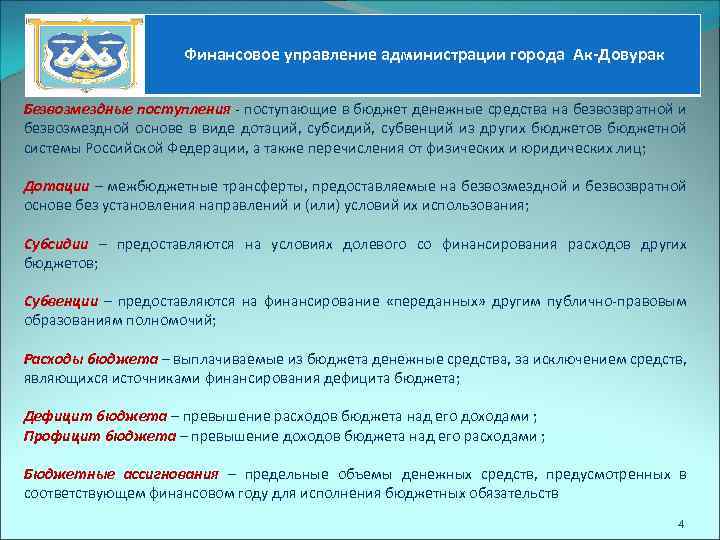 Финансовое управление администрации города Ак-Довурак

Безвозмездные поступления - поступающие в бюджет денежные средства на безвозвратной и безвозмездной основе в виде дотаций, субсидий, субвенций из других бюджетов бюджетной системы Российской Федерации, а также перечисления от физических и юридических лиц;

Дотации – межбюджетные трансферты, предоставляемые на безвозмездной и безвозвратной основе без установления направлений и (или) условий их использования;

Субсидии – предоставляются на условиях долевого со финансирования расходов других бюджетов;

Субвенции – предоставляются на финансирование «переданных» другим публично-правовым образованиям полномочий;

Расходы бюджета – выплачиваемые из бюджета денежные средства, за исключением средств, являющихся источниками финансирования дефицита бюджета;

Дефицит бюджета – превышение расходов бюджета над его доходами ;
Профицит бюджета – превышение доходов бюджета над его расходами ;

Бюджетные ассигнования – предельные объемы денежных средств, предусмотренных в соответствующем финансовом году для исполнения бюджетных обязательств

4